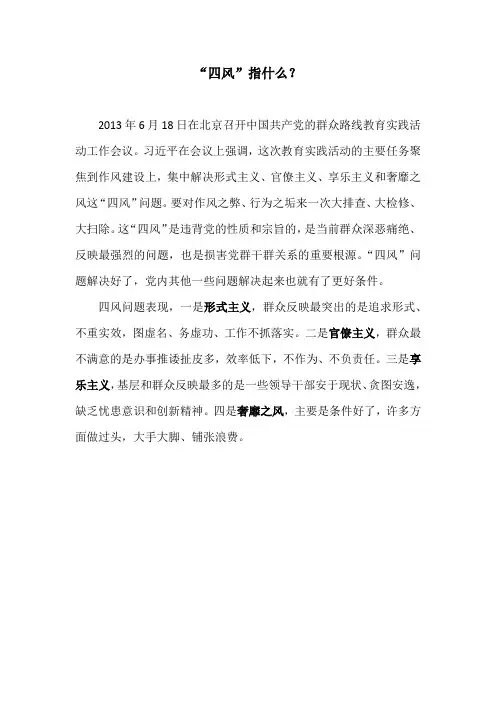 “四风”指什么？

2013年6月18日在北京召开中国共产党的群众路线教育实践活动工作会议。习近平在会议上强调，这次教育实践活动的主要任务聚焦到作风建设上，集中解决形式主义、官僚主义、享乐主义和奢靡之风这“四风”问题。要对作风之弊、行为之垢来一次大排查、大检修、大扫除。这“四风”是违背党的性质和宗旨的，是当前群众深恶痛绝、反映最强烈的问题，也是损害党群干群关系的重要根源。“四风”问题解决好了，党内其他一些问题解决起来也就有了更好条件。

四风问题表现，一是形式主义，群众反映最突出的是追求形式、不重实效，图虚名、务虚功、工作不抓落实。二是官僚主义，群众最不满意的是办事推诿扯皮多，效率低下，不作为、不负责任。三是享乐主义，基层和群众反映最多的是一些领导干部安于现状、贪图安逸，缺乏忧患意识和创新精神。四是奢靡之风，主要是条件好了，许多方面做过头，大手大脚、铺张浪费。